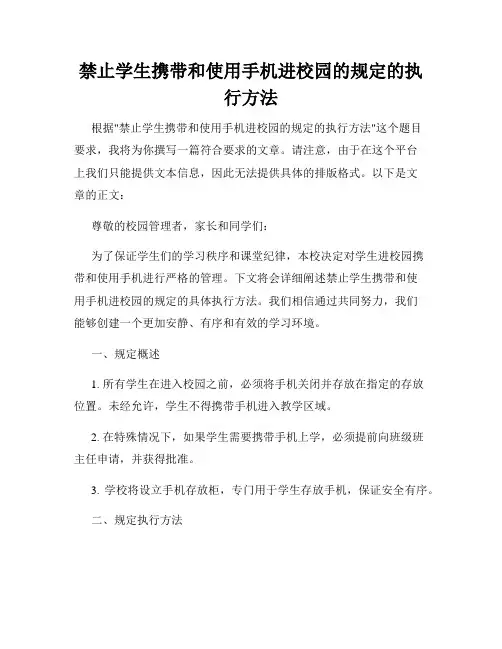 禁止学生携带和使用手机进校园的规定的执行方法

根据"禁止学生携带和使用手机进校园的规定的执行方法"这个题目要求，我将为你撰写一篇符合要求的文章。请注意，由于在这个平台上我们只能提供文本信息，因此无法提供具体的排版格式。以下是文章的正文：

尊敬的校园管理者，家长和同学们：

为了保证学生们的学习秩序和课堂纪律，本校决定对学生进校园携带和使用手机进行严格的管理。下文将会详细阐述禁止学生携带和使用手机进校园的规定的具体执行方法。我们相信通过共同努力，我们能够创建一个更加安静、有序和有效的学习环境。

一、规定概述

1. 所有学生在进入校园之前，必须将手机关闭并存放在指定的存放位置。未经允许，学生不得携带手机进入教学区域。

2. 在特殊情况下，如果学生需要携带手机上学，必须提前向班级班主任申请，并获得批准。

3. 学校将设立手机存放柜，专门用于学生存放手机，保证安全有序。

二、规定执行方法